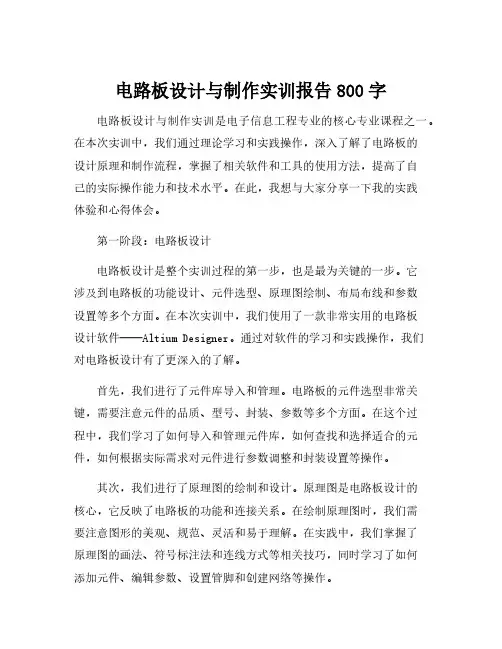 电路板设计与制作实训报告 800 字

电路板设计与制作实训是电子信息工程专业的核心专业课程之一。在本次实训中，我们通过理论学习和实践操作，深入了解了电路板的设计原理和制作流程，掌握了相关软件和工具的使用方法，提高了自己的实际操作能力和技术水平。在此，我想与大家分享一下我的实践体验和心得体会。

第一阶段：电路板设计

电路板设计是整个实训过程的第一步，也是最为关键的一步。它涉及到电路板的功能设计、元件选型、原理图绘制、布局布线和参数设置等多个方面。在本次实训中，我们使用了一款非常实用的电路板设计软件——Altium Designer。通过对软件的学习和实践操作，我们对电路板设计有了更深入的了解。

首先，我们进行了元件库导入和管理。电路板的元件选型非常关键，需要注意元件的品质、型号、封装、参数等多个方面。在这个过程中，我们学习了如何导入和管理元件库，如何查找和选择适合的元件，如何根据实际需求对元件进行参数调整和封装设置等操作。

其次，我们进行了原理图的绘制和设计。原理图是电路板设计的核心，它反映了电路板的功能和连接关系。在绘制原理图时，我们需要注意图形的美观、规范、灵活和易于理解。在实践中，我们掌握了原理图的画法、符号标注法和连线方式等相关技巧，同时学习了如何添加元件、编辑参数、设置管脚和创建网络等操作。